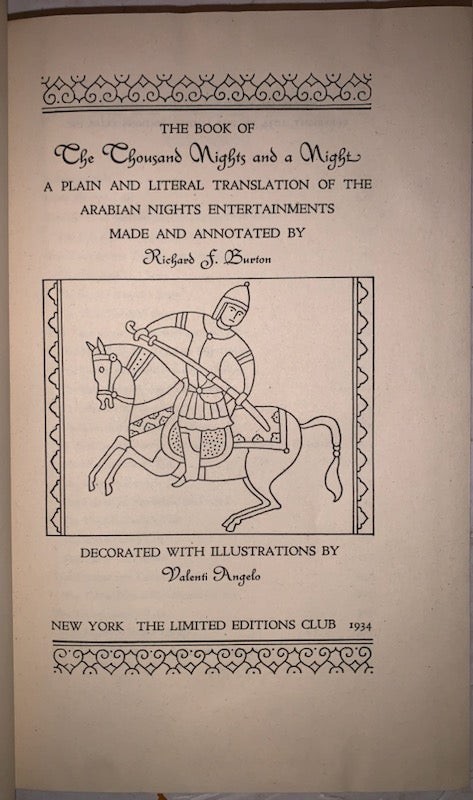 THE BOOK OF

The Thousand Nights and a Night

A PLAIN AND LITERAL TRANSLATION OF THE ARABIAN NIGHTS ENTERTAINMENTS MADE AND ANNOTATED BY

Richard F. Burton

DECORATED WITH ILLUSTRATIONS BY

Valenti Angelo

NEW YORK THE LIMITED EDITIONS CLUB 1934